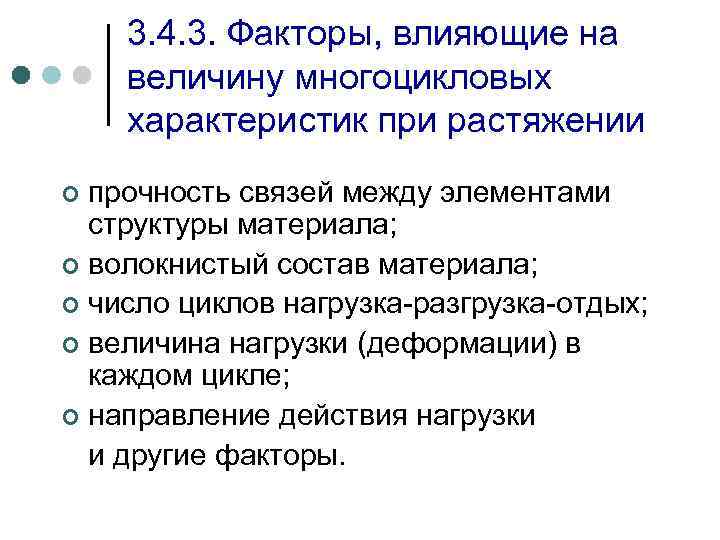 3.4.3. Факторы, влияющие на величину многоцикловых характеристик при растяжении

прочность связей между элементами структуры материала;

волокнистый состав материала;

число циклов нагрузка-разгрузка-отдых;

величина нагрузки (деформации) в каждом цикле;

направление действия нагрузки

и другие факторы.